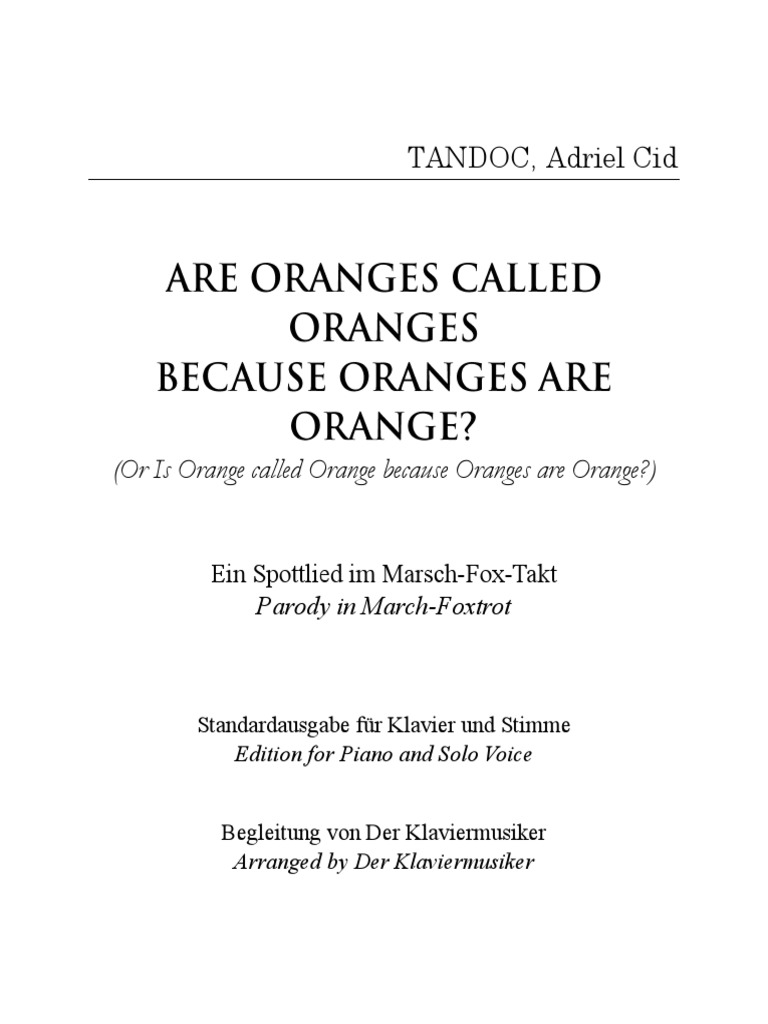 TANDOC, Adriel Cid

ARE ORANGES CALLED ORANGES
BECAUSE ORANGES ARE ORANGE?
(Or Is Orange called Orange because Oranges are Orange?)

Ein Spottlied im Marsch-Fox-Takt
Parody in March-Foxtrot

Standardausgabe für Klavier und Stimme
Edition for Piano and Solo Voice

Begleitung von Der Klaviermusiker
Arranged by Der Klaviermusiker